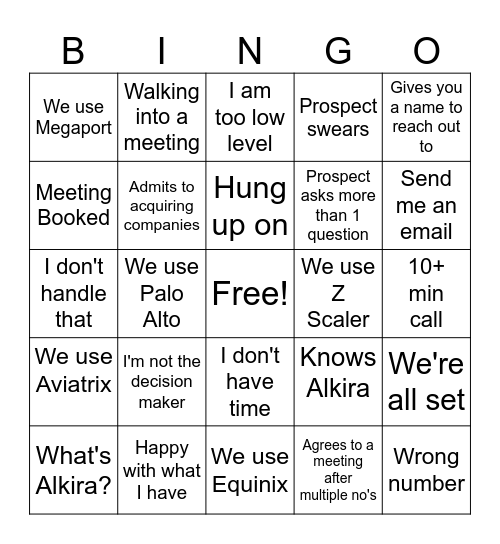 | B | I | N | G | O |
|---|---|---|---|---|
| We use Megaport | Walking into a meeting | I am too low level | Prospect swears | Gives you a name to reach out to |
| Meeting Booked | Admits to acquiring companies | Hung up on | Prospect asks more than 1 question | Send me an email |
| I don't handle that | We use Palo Alto | Free! | We use Z Scaler | 10+ min call |
| We use Aviatrix | I'm not the decision maker | I don't have time | Knows Alkira | We're all set |
| What's Alkira? | Happy with what I have | We use Equinix | Agrees to a meeting after multiple no's | Wrong number |